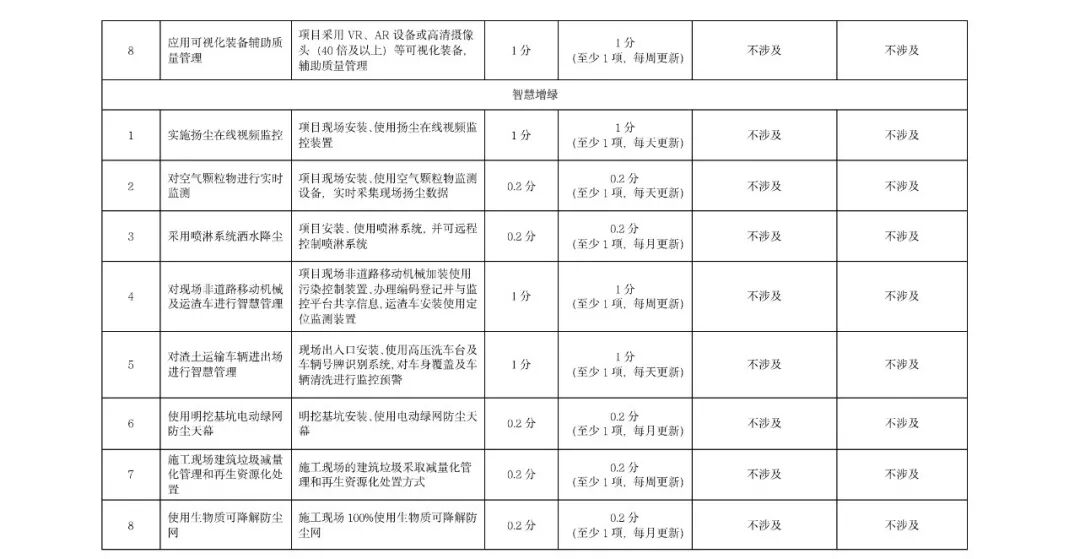 | 8 | 应用可视化装备辅助质量管理 | 项目采用 VR、AR 设备或高清摄像头（40 倍及以上）等可视化装备，辅助质量管理 | 1 分 | 1 分（至少 1 项，每周更新） | 不涉及 | 不涉及 |
|---|---|---|---|---|---|---|
| 智慧增绿 | | | | | | |
| 1 | 实施扬尘在线视频监控 | 项目现场安装、使用扬尘在线视频监控装置 | 1 分 | 1 分（至少 1 项，每天更新） | 不涉及 | 不涉及 |
| 2 | 对空气颗粒物进行实时监测 | 项目现场安装、使用空气颗粒物监测设备，实时采集现场扬尘数据 | 0.2 分 | 0.2 分（至少 1 项，每天更新） | 不涉及 | 不涉及 |
| 3 | 采用喷淋系统洒水降尘 | 项目安装、使用喷淋系统，并可远程控制喷淋系统 | 0.2 分 | 0.2 分（至少 1 项，每月更新） | 不涉及 | 不涉及 |
| 4 | 对现场非道路移动机械及运渣车进行智慧管理 | 项目现场非道路移动机械加装使用污染控制装置，办理编码登记并与监控平台共享信息，运渣车安装使用定位监测装置 | 1 分 | 1 分（至少 1 项，每周更新） | 不涉及 | 不涉及 |
| 5 | 对渣土运输车辆进出场进行智慧管理 | 现场出入口安装、使用高压洗车台及车辆号牌识别系统，对车身覆盖及车辆清洗进行监控预警 | 1 分 | 1 分（至少 1 项，每天更新） | 不涉及 | 不涉及 |
| 6 | 使用明挖基坑电动绿网防尘天幕 | 明挖基坑安装、使用电动绿网防尘天幕 | 0.2 分 | 0.2 分（至少 1 项，每月更新） | 不涉及 | 不涉及 |
| 7 | 施工现场建筑垃圾减量化管理和再生资源化处置 | 施工现场的建筑垃圾采取减量化管理和再生资源化处置方式 | 0.2 分 | 0.2 分（至少 1 项，每月更新） | 不涉及 | 不涉及 |
| 8 | 使用生物质可降解防尘网 | 施工现场 100%使用生物质可降解防尘网 | 0.2 分 | 0.2 分（至少 1 项，每月更新） | 不涉及 | 不涉及 |